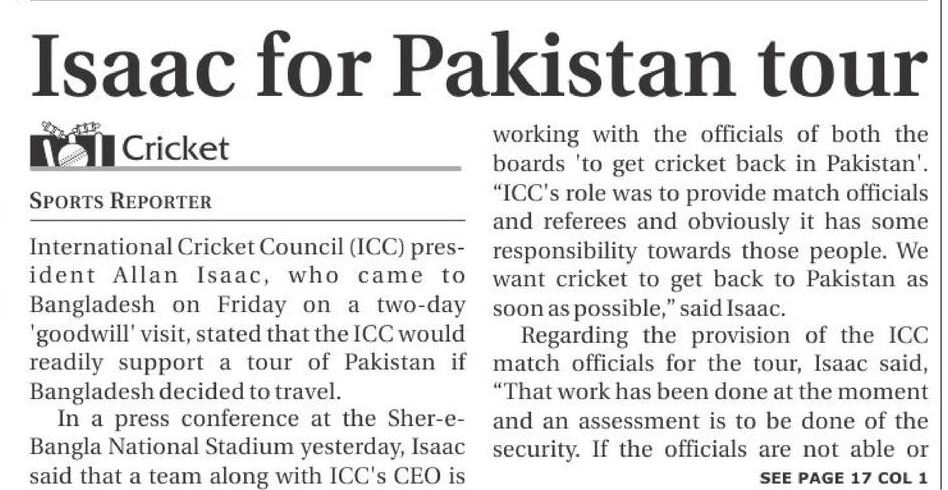 Isaac for Pakistan tour

Cricket

SPORTS REPORTER

International Cricket Council (ICC) president Allan Isaac, who came to Bangladesh on Friday on a two-day 'goodwill' visit, stated that the ICC would readily support a tour of Pakistan if Bangladesh decided to travel.

In a press conference at the Sher-e-Bangla National Stadium yesterday, Isaac said that a team along with ICC's CEO is working with the officials of both the boards 'to get cricket back in Pakistan'. "ICC's role was to provide match officials and referees and obviously it has some responsibility towards those people. We want cricket to get back to Pakistan as soon as possible," said Isaac.

Regarding the provision of the ICC match officials for the tour, Isaac said, "That work has been done at the moment and an assessment is to be done of the security. If the officials are not able or

SEE PAGE 17 COL 1